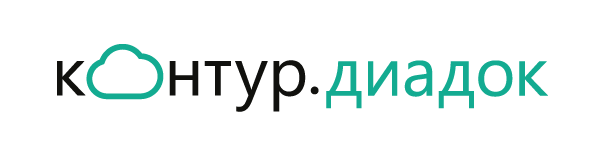 контур.диадок